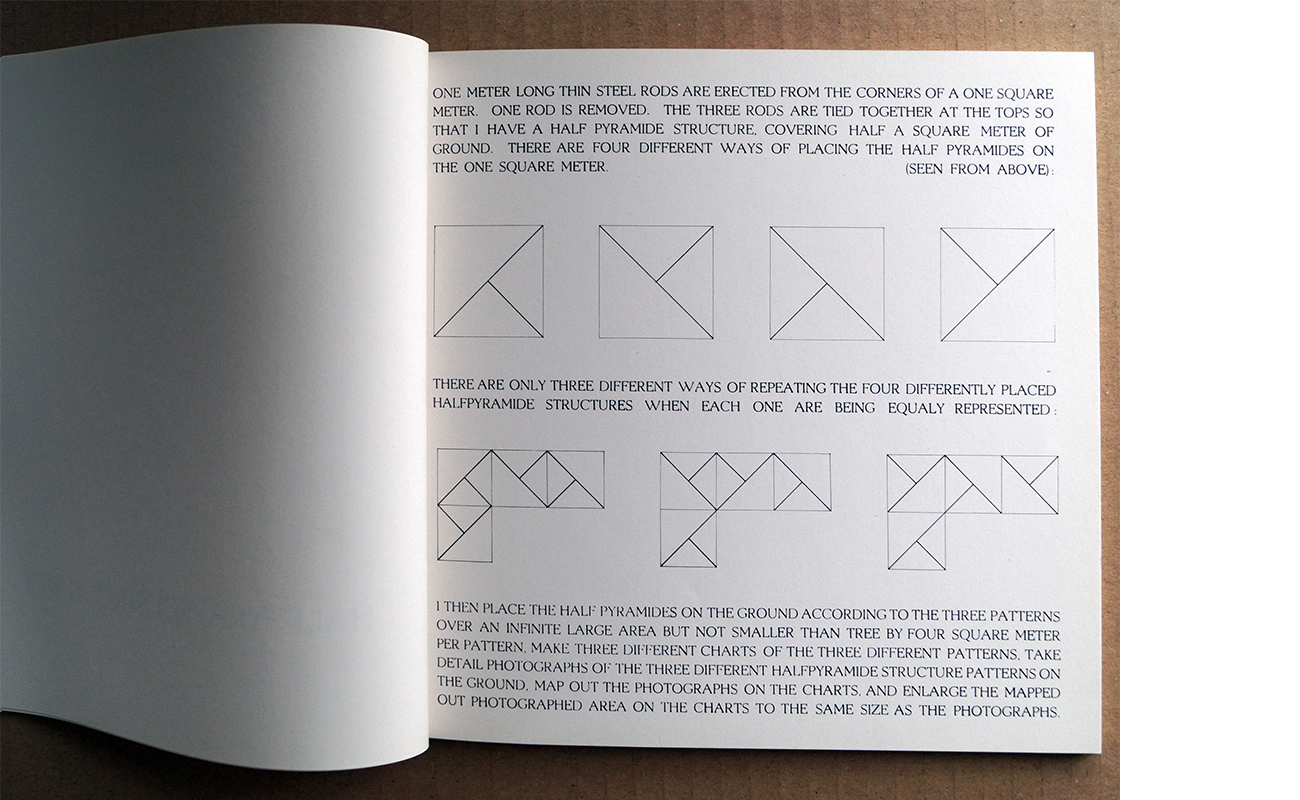 ONE METER LONG THIN STEEL RODS ARE ERECTED FROM THE CORNERS OF A ONE SQUARE METER. ONE ROD IS REMOVED. THE THREE RODS ARE TIED TOGETHER AT THE TOPS SO THAT I HAVE A HALF PYRAMIDE STRUCTURE, COVERING HALF A SQUARE METER OF GROUND. THERE ARE FOUR DIFFERENT WAYS OF PLACING THE HALF PYRAMIDES ON THE ONE SQUARE METER. (SEEN FROM ABOVE):

THERE ARE ONLY THREE DIFFERENT WAYS OF REPEATING THE FOUR DIFFERENTLY PLACED HALFPYRAMIDE STRUCTURES WHEN EACH ONE ARE BEING EQUALY REPRESENTED:

I THEN PLACE THE HALF PYRAMIDES ON THE GROUND ACCORDING TO THE THREE PATTERNS OVER AN INFINITE LARGE AREA BUT NOT SMALLER THAN TREE BY FOUR SQUARE METER PER PATTERN, MAKE THREE DIFFERENT CHARTS OF THE THREE DIFFERENT PATTERNS, TAKE DETAIL PHOTOGRAPHS OF THE THREE DIFFERENT HALFPYRAMIDE STRUCTURE PATTERNS ON THE GROUND, MAP OUT THE PHOTOGRAPHS ON THE CHARTS, AND ENLARGE THE MAPPED OUT PHOTOGRAPHED AREA ON THE CHARTS TO THE SAME SIZE AS THE PHOTOGRAPHS.